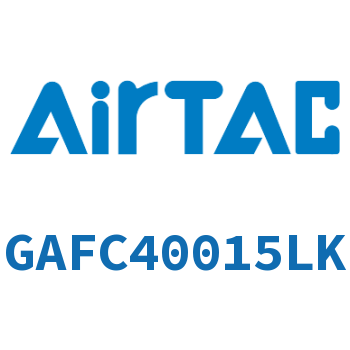 AirTAC

GAFC40015LK